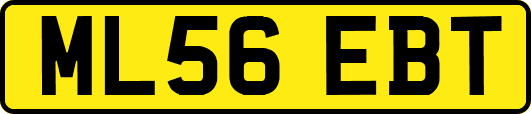 ML56 EBT